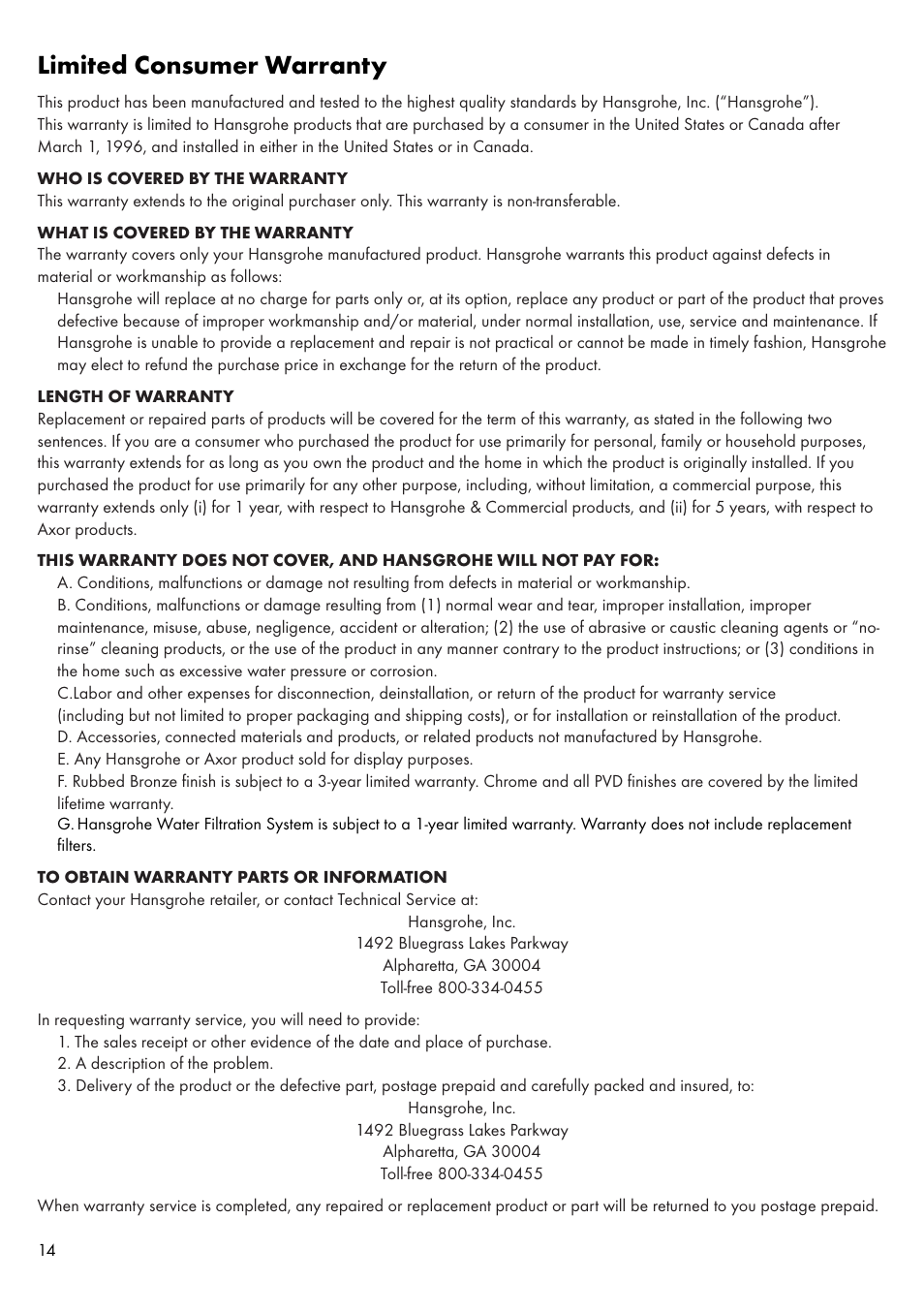 Limited Consumer Warranty

This product has been manufactured and tested to the highest quality standards by Hansgrohe, Inc. ("Hansgrohe"). This warranty is limited to Hansgrohe products that are purchased by a consumer in the United States or Canada after March 1, 1996, and installed in either in the United States or in Canada.

WHO IS COVERED BY THE WARRANTY
This warranty extends to the original purchaser only. This warranty is non-transferable.

WHAT IS COVERED BY THE WARRANTY
The warranty covers only your Hansgrohe manufactured product. Hansgrohe warrants this product against defects in material or workmanship as follows:
Hansgrohe will replace at no charge for parts only or, at its option, replace any product or part of the product that proves defective because of improper workmanship and/or material, under normal installation, use, service and maintenance. If Hansgrohe is unable to provide a replacement and repair is not practical or cannot be made in timely fashion, Hansgrohe may elect to refund the purchase price in exchange for the return of the product.

LENGTH OF WARRANTY
Replacement or repaired parts of products will be covered for the term of this warranty, as stated in the following two sentences. If you are a consumer who purchased the product for use primarily for personal, family or household purposes, this warranty extends for as long as you own the product and the home in which the product is originally installed. If you purchased the product for use primarily for any other purpose, including, without limitation, a commercial purpose, this warranty extends only (i) for 1 year, with respect to Hansgrohe & Commercial products, and (ii) for 5 years, with respect to Axor products.

THIS WARRANTY DOES NOT COVER, AND HANSGROHE WILL NOT PAY FOR:
A. Conditions, malfunctions or damage not resulting from defects in material or workmanship.
B. Conditions, malfunctions or damage resulting from (1) normal wear and tear, improper installation, improper maintenance, misuse, abuse, negligence, accident or alteration; (2) the use of abrasive or caustic cleaning agents or "no-rinse" cleaning products, or the use of the product in any manner contrary to the product instructions; or (3) conditions in the home such as excessive water pressure or corrosion.
C.Labor and other expenses for disconnection, deinstallation, or return of the product for warranty service (including but not limited to proper packaging and shipping costs), or for installation or reinstallation of the product.
D. Accessories, connected materials and products, or related products not manufactured by Hansgrohe.
E. Any Hansgrohe or Axor product sold for display purposes.
F. Rubbed Bronze finish is subject to a 3-year limited warranty. Chrome and all PVD finishes are covered by the limited lifetime warranty.
G. Hansgrohe Water Filtration System is subject to a 1-year limited warranty. Warranty does not include replacement filters.

TO OBTAIN WARRANTY PARTS OR INFORMATION
Contact your Hansgrohe retailer, or contact Technical Service at:
Hansgrohe, Inc.
1492 Bluegrass Lakes Parkway
Alpharetta, GA 30004
Toll-free 800-334-0455

In requesting warranty service, you will need to provide:
1. The sales receipt or other evidence of the date and place of purchase.
2. A description of the problem.
3. Delivery of the product or the defective part, postage prepaid and carefully packed and insured, to:
Hansgrohe, Inc.
1492 Bluegrass Lakes Parkway
Alpharetta, GA 30004
Toll-free 800-334-0455

When warranty service is completed, any repaired or replacement product or part will be returned to you postage prepaid.

14